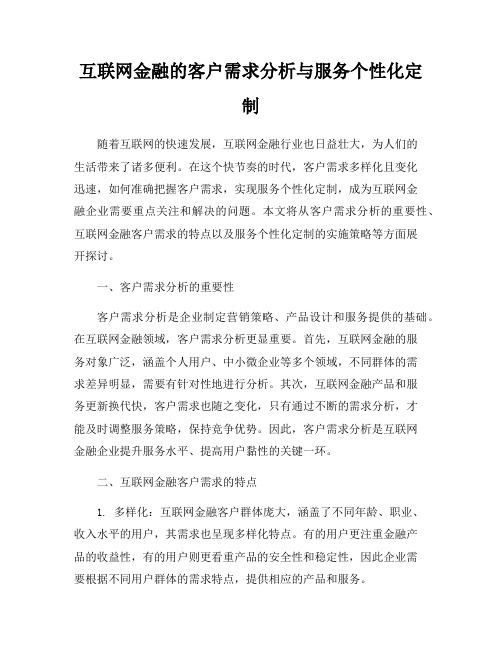 互联网金融的客户需求分析与服务个性化定制

随着互联网的快速发展，互联网金融行业也日益壮大，为人们的生活带来了诸多便利。在这个快节奏的时代，客户需求多样化且变化迅速，如何准确把握客户需求，实现服务个性化定制，成为互联网金融企业需要重点关注和解决的问题。本文将从客户需求分析的重要性、互联网金融客户需求的特点以及服务个性化定制的实施策略等方面展开探讨。

一、客户需求分析的重要性

客户需求分析是企业制定营销策略、产品设计和服务提供的基础。在互联网金融领域，客户需求分析更显重要。首先，互联网金融的服务对象广泛，涵盖个人用户、中小微企业等多个领域，不同群体的需求差异明显，需要有针对性地进行分析。其次，互联网金融产品和服务更新换代快，客户需求也随之变化，只有通过不断的需求分析，才能及时调整服务策略，保持竞争优势。因此，客户需求分析是互联网金融企业提升服务水平、提高用户黏性的关键一环。

二、互联网金融客户需求的特点

1. 多样化：互联网金融客户群体庞大，涵盖了不同年龄、职业、收入水平的用户，其需求也呈现多样化特点。有的用户更注重金融产品的收益性，有的用户则更看重产品的安全性和稳定性，因此企业需要根据不同用户群体的需求特点，提供相应的产品和服务。